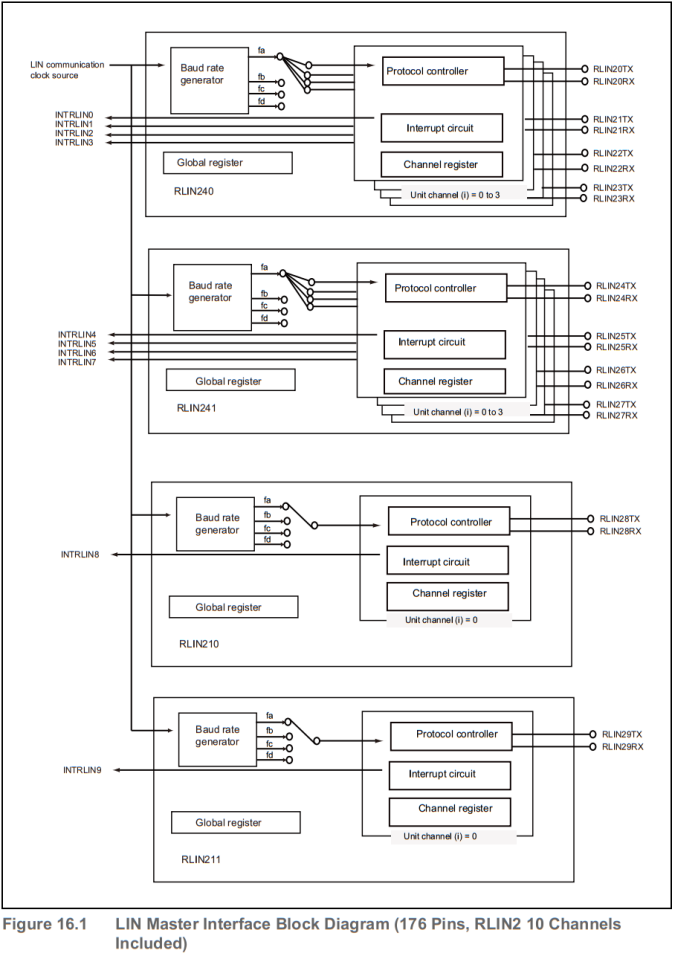 LIN communication clock source

Baud rate generator
fa
fb
fc
fd
Protocol controller
RLIN20TX
RLIN20RX
INTRLIN0
INTRLIN1
INTRLIN2
INTRLIN3
Interrupt circuit
RLIN21TX
RLIN21RX
Global register
Channel register
RLIN22TX
RLIN22RX
RLIN240
Unit channel (i) = 0 to 3
RLIN23TX
RLIN23RX

Baud rate generator
fa
fb
fc
fd
Protocol controller
RLIN24TX
RLIN24RX
INTRLIN4
INTRLIN5
INTRLIN6
INTRLIN7
Interrupt circuit
RLIN25TX
RLIN25RX
Global register
Channel register
RLIN26TX
RLIN26RX
RLIN241
Unit channel (i) = 0 to 3
RLIN27TX
RLIN27RX

Baud rate generator
fa
fb
fc
fd
Protocol controller
RLIN28TX
RLIN28RX
INTRLIN8
Interrupt circuit
Channel register
Global register
Unit channel (i) = 0
RLIN210

Baud rate generator
fa
fb
fc
fd
Protocol controller
RLIN29TX
RLIN29RX
INTRLIN9
Interrupt circuit
Channel register
Global register
Unit channel (i) = 0
RLIN211

Figure 16.1 LIN Master Interface Block Diagram (176 Pins, RLIN2 10 Channels Included)